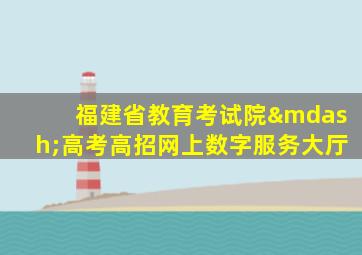 福建省教育考试院&mdash;高考高招网上数字服务大厅